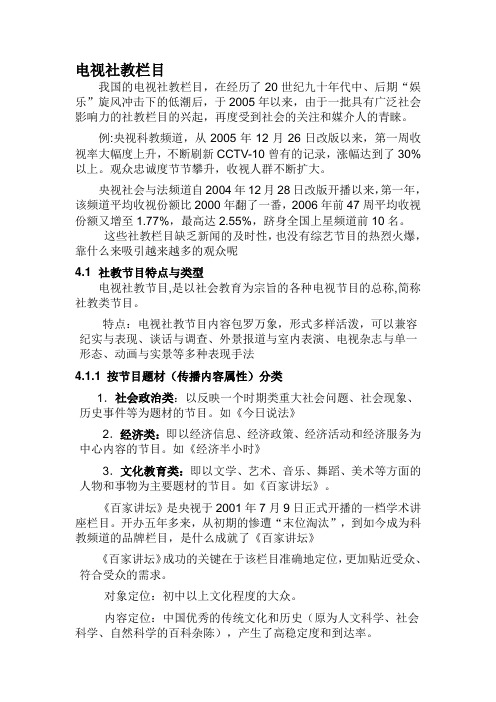 电视社教栏目

我国的电视社教栏目，在经历了 20 世纪九十年代中、后期“娱乐”旋风冲击下的低潮后，于 2005 年以来，由于一批具有广泛社会影响力的社教栏目的兴起，再度受到社会的关注和媒介人的青睐。

例:央视科教频道，从 2005 年 12 月 26 日改版以来，第一周收视率大幅度上升，不断刷新 CCTV-10 曾有的记录，涨幅达到了 30%以上。观众忠诚度节节攀升，收视人群不断扩大。

央视社会与法频道自 2004 年 12 月 28 日改版开播以来，第一年，该频道平均收视份额比 2000 年翻了一番，2006 年前 47 周平均收视份额又增至 1.77%，最高达 2.55%，跻身全国上星频道前 10 名。

这些社教栏目缺乏新闻的及时性，也没有综艺节目的热烈火爆，靠什么来吸引越来越多的观众呢

4.1 社教节目特点与类型

电视社教节目,是以社会教育为宗旨的各种电视节目的总称,简称社教类节目。

特点：电视社教节目内容包罗万象，形式多样活泼，可以兼容纪实与表现、谈话与调查、外景报道与室内表演、电视杂志与单一形态、动画与实景等多种表现手法

4.1.1 按节目题材（传播内容属性）分类

1．社会政治类：以反映一个时期类重大社会问题、社会现象、历史事件等为题材的节目。如《今日说法》

2．经济类：即以经济信息、经济政策、经济活动和经济服务为中心内容的节目。如《经济半小时》

3．文化教育类：即以文学、艺术、音乐、舞蹈、美术等方面的人物和事物为主要题材的节目。如《百家讲坛》。

《百家讲坛》是央视于 2001 年 7 月 9 日正式开播的一档学术讲座栏目。开办五年多来，从初期的惨遭“末位淘汰”，到如今成为科教频道的品牌栏目，是什么成就了《百家讲坛》

《百家讲坛》成功的关键在于该栏目准确地定位，更加贴近受众、符合受众的需求。

对象定位：初中以上文化程度的大众。

内容定位：中国优秀的传统文化和历史（原为人文科学、社会科学、自然科学的百科杂陈），产生了高稳定度和到达率。